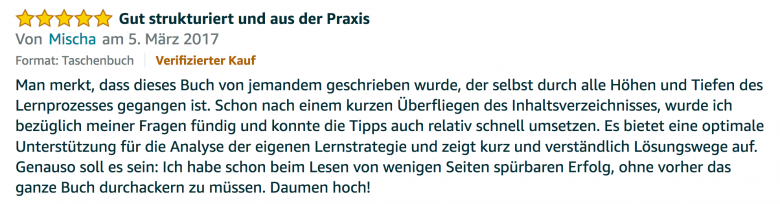 Gut strukturiert und aus der Praxis
Von Mischa am 5. März 2017
Format: Taschenbuch | Verifizierter Kauf

Man merkt, dass dieses Buch von jemandem geschrieben wurde, der selbst durch alle Höhen und Tiefen des Lernprozesses gegangen ist. Schon nach einem kurzen Überfliegen des Inhaltsverzeichnisses, wurde ich bezüglich meiner Fragen fündig und konnte die Tipps auch relativ schnell umsetzen. Es bietet eine optimale Unterstützung für die Analyse der eigenen Lernstrategie und zeigt kurz und verständlich Lösungswege auf. Genauso soll es sein: Ich habe schon beim Lesen von wenigen Seiten spürbaren Erfolg, ohne vorher das ganze Buch durchackern zu müssen. Daumen hoch!